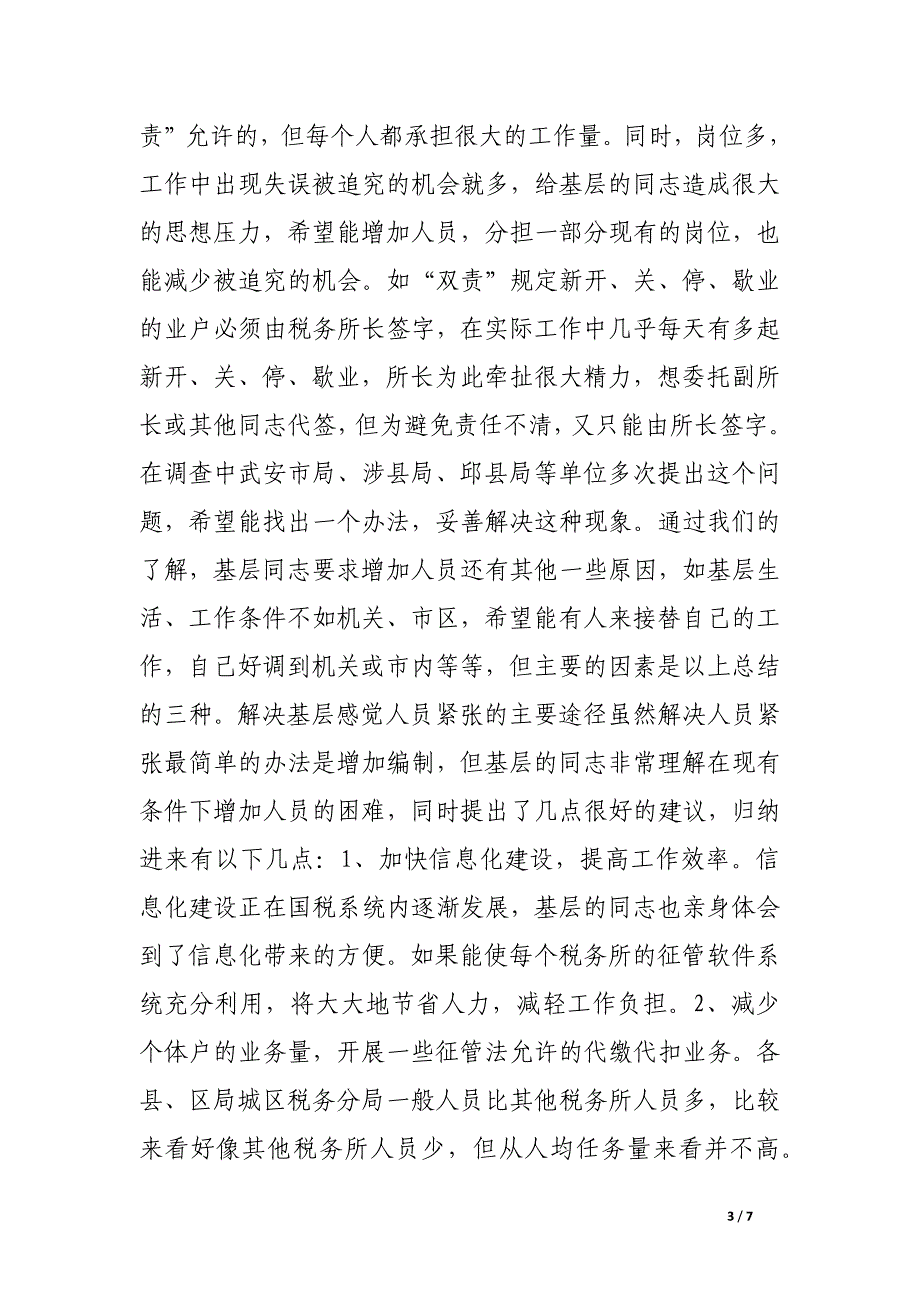 责”允许的，但每个人都承担很大的工作量。同时，岗位多，工作中出现失误被追究的机会就多，给基层的同志造成很大的思想压力，希望能增加人员，分担一部分现有的岗位，也能减少被追究的机会。如“双责”规定新开、关、停、歇业的业户必须由税务所长签字，在实际工作中几乎每天有多起新开、关、停、歇业，所长为此牵扯很大精力，想委托副所长或其他同志代签，但为避免责任不清，又只能由所长签字。在调查中武安市局、涉县局、邱县局等单位多次提出这个问题，希望能找出一个办法，妥善解决这种现象。通过我们的了解，基层同志要求增加人员还有其他一些原因，如基层生活、工作条件不如机关、市区，希望能有人来接替自己的工作，自己好调到机关或市内等等，但主要的因素是以上总结的三种。解决基层感觉人员紧张的主要途径虽然解决人员紧张最简单的办法是增加编制，但基层的同志非常理解在现有条件下增加人员的困难，同时提出了几点很好的建议，归纳进来有以下几点：1、加快信息化建设，提高工作效率。信息化建设正在国税系统内逐渐发展，基层的同志也亲身体会到了信息化带来的方便。如果能使每个税务所的征管软件系统充分利用，将大大地节省人力，减轻工作负担。2、减少个体户的业务量，开展一些征管法允许的代缴代扣业务。各县、区局城区税务分局一般人员比其他税务所人员多，比较来看好像其他税务所人员少，但从人均任务量来看并不高。

3 / 7